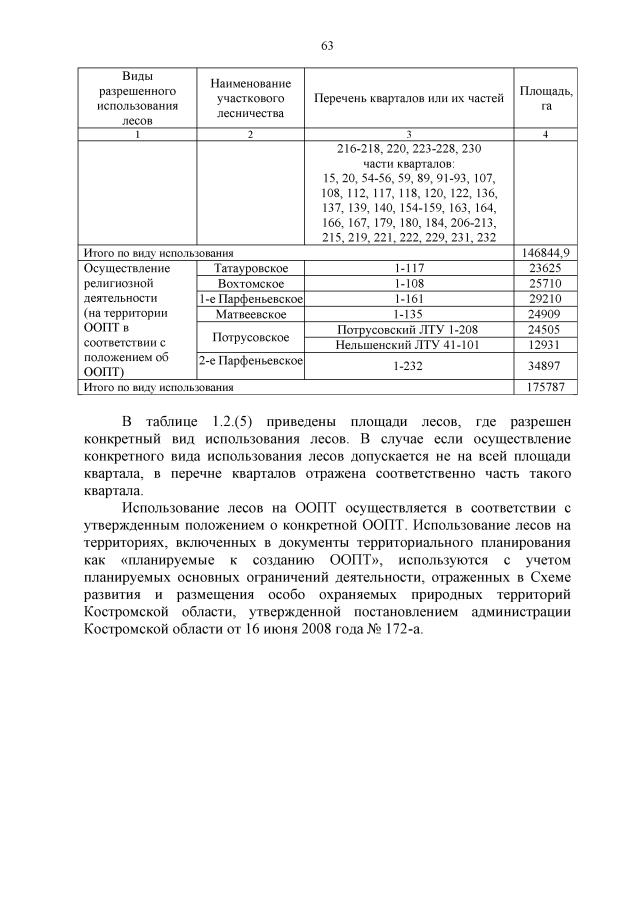 63

| Виды разрешенного использования лесов | Наименование участкового лесничества | Перечень кварталов или их частей | Площадь, га |
|---|---|---|---|
| 1 | 2 | 3 | 4 |
| | | 216-218, 220, 223-228, 230 части кварталов: 15, 20, 54-56, 59, 89, 91-93, 107, 108, 112, 117, 118, 120, 122, 136, 137, 139, 140, 154-159, 163, 164, 166, 167, 179, 180, 184, 206-213, 215, 219, 221, 222, 229, 231, 232 | |
| Итого по виду использования | | | 146844,9 |
| Осуществление религиозной деятельности (на территории ООПТ в соответствии с положением об ООПТ) | Татауровское | 1-117 | 23625 |
| | Вохтомское | 1-108 | 25710 |
| | 1-е Парфеньевское | 1-161 | 29210 |
| | Матвеевское | 1-135 | 24909 |
| | Потрусовское | Потрусовский ЛТУ 1-208 | 24505 |
| | | Нельшенский ЛТУ 41-101 | 12931 |
| | 2-е Парфеньевское | 1-232 | 34897 |
| Итого по виду использования | | | 175787 |

В таблице 1.2.(5) приведены площади лесов, где разрешен конкретный вид использования лесов. В случае если осуществление конкретного вида использования лесов допускается не на всей площади квартала, в перечне кварталов отражена соответственно часть такого квартала.

Использование лесов на ООПТ осуществляется в соответствии с утвержденным положением о конкретной ООПТ. Использование лесов на территориях, включенных в документы территориального планирования как «планируемые к созданию ООПТ», используются с учетом планируемых основных ограничений деятельности, отраженных в Схеме развития и размещения особо охраняемых природных территорий Костромской области, утвержденной постановлением администрации Костромской области от 16 июня 2008 года № 172-а.